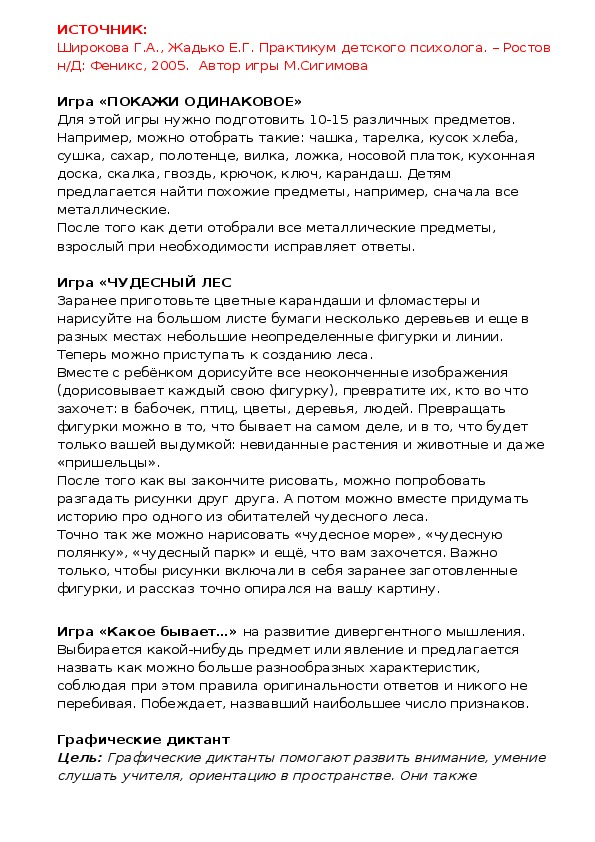 ИСТОЧНИК:
Широкова Г.А., Жадько Е.Г. Практикум детского психолога. – Ростов н/Д: Феникс, 2005.  Автор игры М.Сигимова

Игра «ПОКАЖИ ОДИНАКОВОЕ»
Для этой игры нужно подготовить 10-15 различных предметов. Например, можно отобрать такие: чашка, тарелка, кусок хлеба, сушка, сахар, полотенце, вилка, ложка, носовой платок, кухонная доска, скалка, гвоздь, крючок, ключ, карандаш. Детям предлагается найти похожие предметы, например, сначала все металлические.
После того как дети отобрали все металлические предметы, взрослый при необходимости исправляет ответы.

Игра «ЧУДЕСНЫЙ ЛЕС
Заранее приготовьте цветные карандаши и фломастеры и нарисуйте на большом листе бумаги несколько деревьев и еще в разных местах небольшие неопределенные фигурки и линии. Теперь можно приступать к созданию леса.
Вместе с ребёнком дорисуйте все неоконченные изображения (дорисовывает каждый свою фигурку), превратите их, кто во что захочет: в бабочек, птиц, цветы, деревья, людей. Превращать фигурки можно в то, что бывает на самом деле, и в то, что будет только вашей выдумкой: невиданные растения и животные и даже «пришельцы».
После того как вы закончите рисовать, можно попробовать разгадать рисунки друг друга. А потом можно вместе придумать историю про одного из обитателей чудесного леса.
Точно так же можно нарисовать «чудесное море», «чудесную полянку», «чудесный парк» и ещё, что вам захочется. Важно только, чтобы рисунки включали в себя заранее заготовленные фигурки, и рассказ точно опирался на вашу картину.

Игра «Какое бывает…» на развитие дивергентного мышления. Выбирается какой-нибудь предмет или явление и предлагается назвать как можно больше разнообразных характеристик, соблюдая при этом правила оригинальности ответов и никого не перебивая. Побеждает, назвавший наибольшее число признаков.

Графические диктант
Цель: Графические диктанты помогают развить внимание, умение слушать учителя, ориентацию в пространстве. Они также